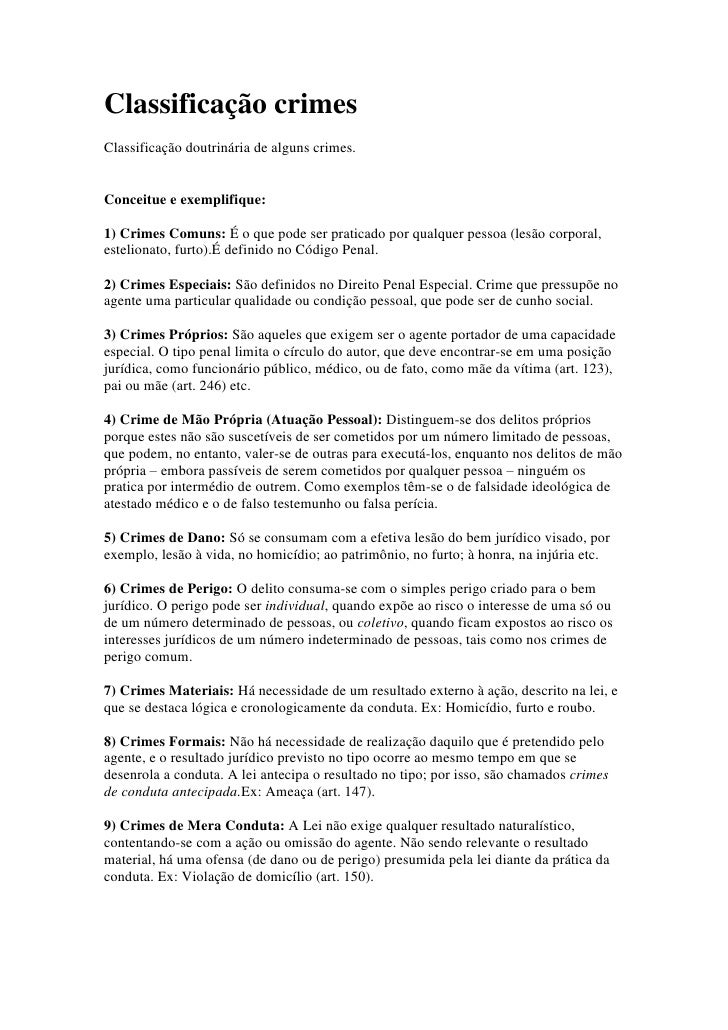 Classificação crimes

Classificação doutrinária de alguns crimes.

Conceitue e exemplifique:

1) Crimes Comuns: É o que pode ser praticado por qualquer pessoa (lesão corporal, estelionato, furto).É definido no Código Penal.

2) Crimes Especiais: São definidos no Direito Penal Especial. Crime que pressupõe no agente uma particular qualidade ou condição pessoal, que pode ser de cunho social.

3) Crimes Próprios: São aqueles que exigem ser o agente portador de uma capacidade especial. O tipo penal limita o círculo do autor, que deve encontrar-se em uma posição jurídica, como funcionário público, médico, ou de fato, como mãe da vítima (art. 123), pai ou mãe (art. 246) etc.

4) Crime de Mão Própria (Atuação Pessoal): Distinguem-se dos delitos próprios porque estes não são suscetíveis de ser cometidos por um número limitado de pessoas, que podem, no entanto, valer-se de outras para executá-los, enquanto nos delitos de mão própria – embora passíveis de serem cometidos por qualquer pessoa – ninguém os pratica por intermédio de outrem. Como exemplos têm-se o de falsidade ideológica de atestado médico e o de falso testemunho ou falsa perícia.

5) Crimes de Dano: Só se consumam com a efetiva lesão do bem jurídico visado, por exemplo, lesão à vida, no homicídio; ao patrimônio, no furto; à honra, na injúria etc.

6) Crimes de Perigo: O delito consuma-se com o simples perigo criado para o bem jurídico. O perigo pode ser individual, quando expõe ao risco o interesse de uma só ou de um número determinado de pessoas, ou coletivo, quando ficam expostos ao risco os interesses jurídicos de um número indeterminado de pessoas, tais como nos crimes de perigo comum.

7) Crimes Materiais: Há necessidade de um resultado externo à ação, descrito na lei, e que se destaca lógica e cronologicamente da conduta. Ex: Homicídio, furto e roubo.

8) Crimes Formais: Não há necessidade de realização daquilo que é pretendido pelo agente, e o resultado jurídico previsto no tipo ocorre ao mesmo tempo em que se desenrola a conduta. A lei antecipa o resultado no tipo; por isso, são chamados crimes de conduta antecipada.Ex: Ameaça (art. 147).

9) Crimes de Mera Conduta: A Lei não exige qualquer resultado naturalístico, contentando-se com a ação ou omissão do agente. Não sendo relevante o resultado material, há uma ofensa (de dano ou de perigo) presumida pela lei diante da prática da conduta. Ex: Violação de domicílio (art. 150).